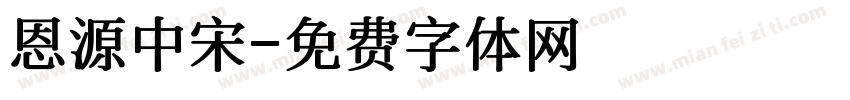 恩源中宋-免费字体网

www.mian fei zi ti.com